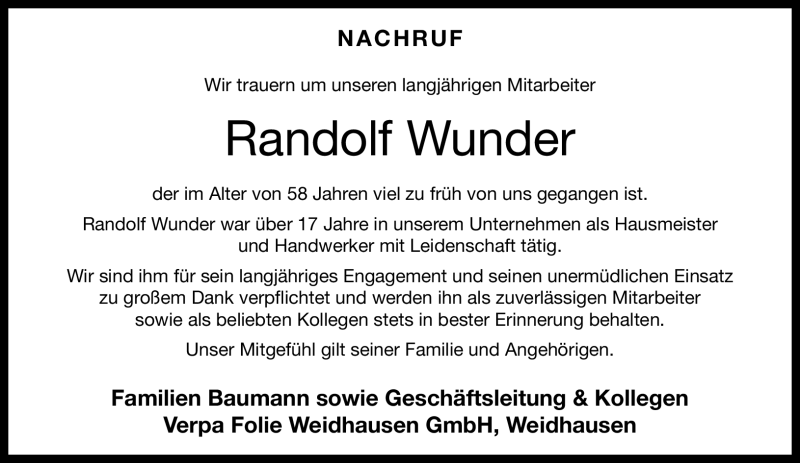 NACHRUF

Wir trauern um unseren langjährigen Mitarbeiter

Randolf Wunder

der im Alter von 58 Jahren viel zu früh von uns gegangen ist.

Randolf Wunder war über 17 Jahre in unserem Unternehmen als Hausmeister und Handwerker mit Leidenschaft tätig.

Wir sind ihm für sein langjähriges Engagement und seinen unermüdlichen Einsatz zu großem Dank verpflichtet und werden ihn als zuverlässigen Mitarbeiter sowie als beliebten Kollegen stets in bester Erinnerung behalten.

Unser Mitgefühl gilt seiner Familie und Angehörigen.

Familien Baumann sowie Geschäftsleitung & Kollegen
Verpa Folie Weidhausen GmbH, Weidhausen